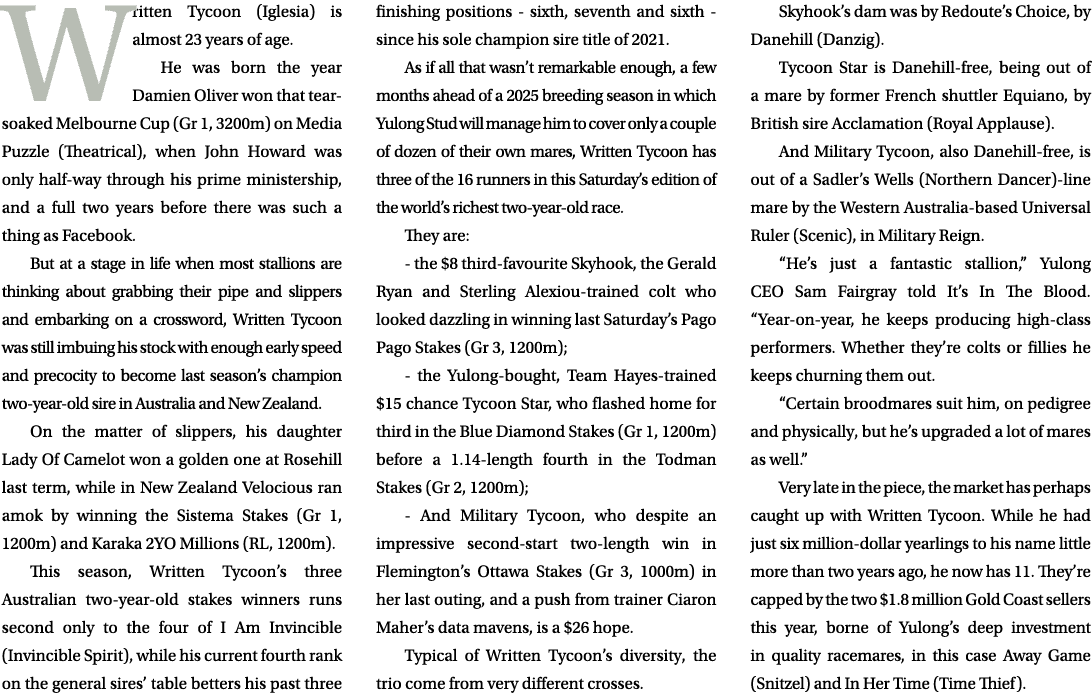 Written Tycoon (Iglesia) is almost 23 years of age.

He was born the year Damien Oliver won that tear-soaked Melbourne Cup (Gr 1, 3200m) on Media Puzzle (Theatrical), when John Howard was only half-way through his prime ministership, and a full two years before there was such a thing as Facebook.

But at a stage in life when most stallions are thinking about grabbing their pipe and slippers and embarking on a crossword, Written Tycoon was still imbuing his stock with enough early speed and precocity to become last season's champion two-year-old sire in Australia and New Zealand.

On the matter of slippers, his daughter Lady Of Camelot won a golden one at Rosehill last term, while in New Zealand Velocious ran amok by winning the Sistema Stakes (Gr 1, 1200m) and Karaka 2YO Millions (RL, 1200m).

This season, Written Tycoon's three Australian two-year-old stakes winners runs second only to the four of I Am Invincible (Invincible Spirit), while his current fourth rank on the general sires' table betters his past three finishing positions - sixth, seventh and sixth - since his sole champion sire title of 2021.

As if all that wasn't remarkable enough, a few months ahead of a 2025 breeding season in which Yulong Stud will manage him to cover only a couple of dozen of their own mares, Written Tycoon has three of the 16 runners in this Saturday's edition of the world's richest two-year-old race.

They are:

- the $8 third-favourite Skyhook, the Gerald Ryan and Sterling Alexiou-trained colt who looked dazzling in winning last Saturday's Pago Pago Stakes (Gr 3, 1200m);

- the Yulong-bought, Team Hayes-trained $15 chance Tycoon Star, who flashed home for third in the Blue Diamond Stakes (Gr 1, 1200m) before a 1.14-length fourth in the Todman Stakes (Gr 2, 1200m);

- And Military Tycoon, who despite an impressive second-start two-length win in Flemington's Ottawa Stakes (Gr 3, 1000m) in her last outing, and a push from trainer Ciaron Maher's data mavens, is a $26 hope.

Typical of Written Tycoon's diversity, the trio come from very different crosses.

Skyhook's dam was by Redoute's Choice, by Danehill (Danzig).

Tycoon Star is Danehill-free, being out of a mare by former French shuttler Equiano, by British sire Acclamation (Royal Applause).

And Military Tycoon, also Danehill-free, is out of a Sadler's Wells (Northern Dancer)-line mare by the Western Australia-based Universal Ruler (Scenic), in Military Reign.

"He's just a fantastic stallion," Yulong CEO Sam Fairgray told It's In The Blood. "Year-on-year, he keeps producing high-class performers. Whether they're colts or fillies he keeps churning them out.

"Certain broodmares suit him, on pedigree and physically, but he's upgraded a lot of mares as well."

Very late in the piece, the market has perhaps caught up with Written Tycoon. While he had just six million-dollar yearlings to his name little more than two years ago, he now has 11. They're capped by the two $1.8 million Gold Coast sellers this year, borne of Yulong's deep investment in quality racemares, in this case Away Game (Snitzel) and In Her Time (Time Thief).